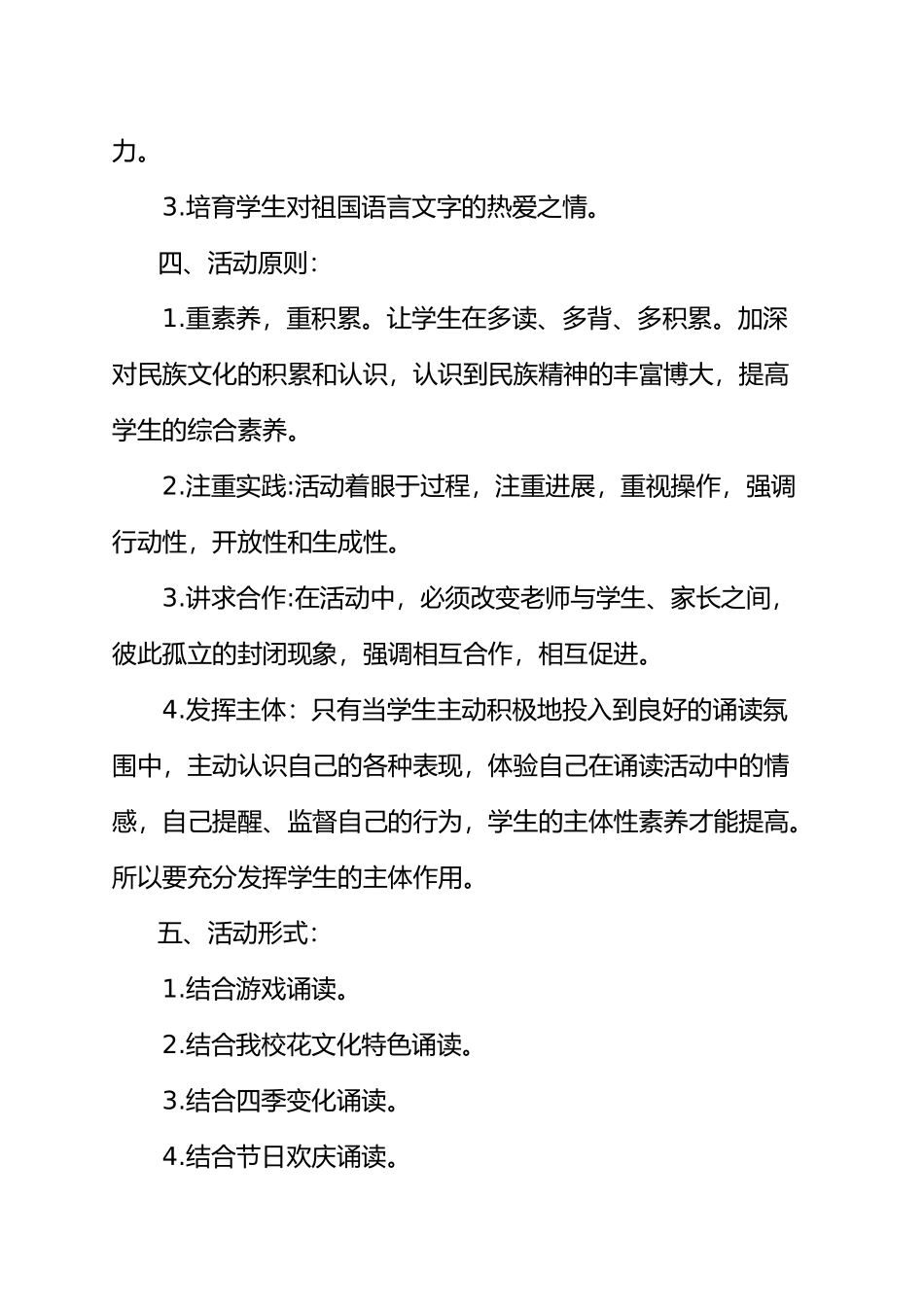 力。

3.培育学生对祖国语言文字的热爱之情。

四、活动原则：

1.重素养，重积累。让学生在多读、多背、多积累。加深对民族文化的积累和认识，认识到民族精神的丰富博大，提高学生的综合素养。

2.注重实践:活动着眼于过程，注重进展，重视操作，强调行动性，开放性和生成性。

3.讲求合作:在活动中，必须改变老师与学生、家长之间，彼此孤立的封闭现象，强调相互合作，相互促进。

4.发挥主体：只有当学生主动积极地投入到良好的诵读氛围中，主动认识自己的各种表现，体验自己在诵读活动中的情感，自己提醒、监督自己的行为，学生的主体性素养才能提高。所以要充分发挥学生的主体作用。

五、活动形式：

1.结合游戏诵读。

2.结合我校花文化特色诵读。

3.结合四季变化诵读。

4.结合节日欢庆诵读。